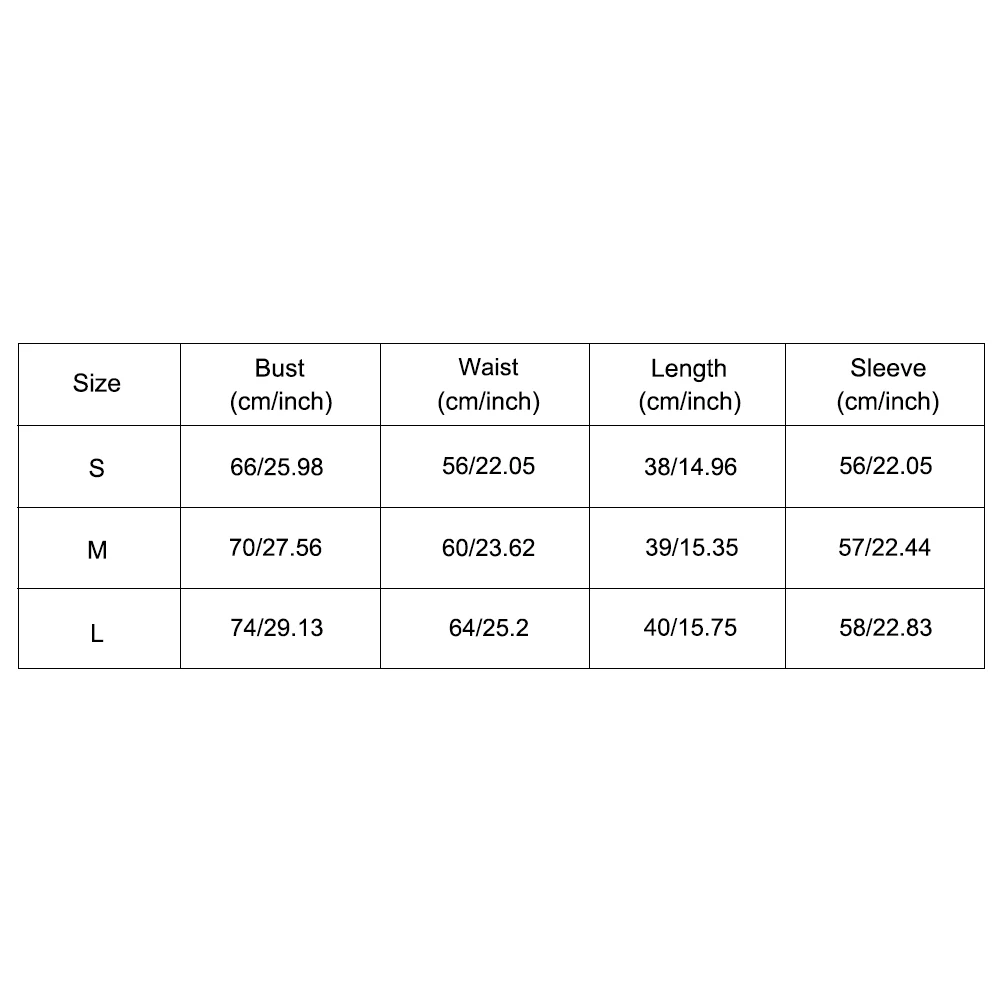 | Size | Bust (cm/inch) | Waist (cm/inch) | Length (cm/inch) | Sleeve (cm/inch) |
|---|---|---|---|---|
| S | 66/25.98 | 56/22.05 | 38/14.96 | 56/22.05 |
| M | 70/27.56 | 60/23.62 | 39/15.35 | 57/22.44 |
| L | 74/29.13 | 64/25.2 | 40/15.75 | 58/22.83 |